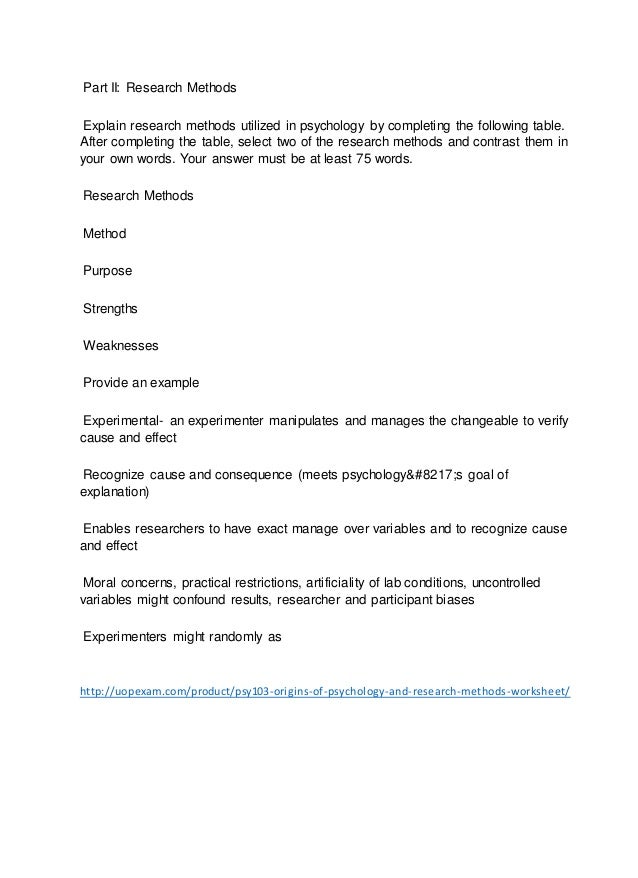 Part II: Research Methods

Explain research methods utilized in psychology by completing the following table. After completing the table, select two of the research methods and contrast them in your own words. Your answer must be at least 75 words.

Research Methods

Method

Purpose

Strengths

Weaknesses

Provide an example

Experimental- an experimenter manipulates and manages the changeable to verify cause and effect

Recognize cause and consequence (meets psychology&#8217;s goal of explanation)

Enables researchers to have exact manage over variables and to recognize cause and effect

Moral concerns, practical restrictions, artificiality of lab conditions, uncontrolled variables might confound results, researcher and participant biases

Experimenters might randomly as

http://uopexam.com/product/psy103-origins-of-psychology-and-research-methods-worksheet/